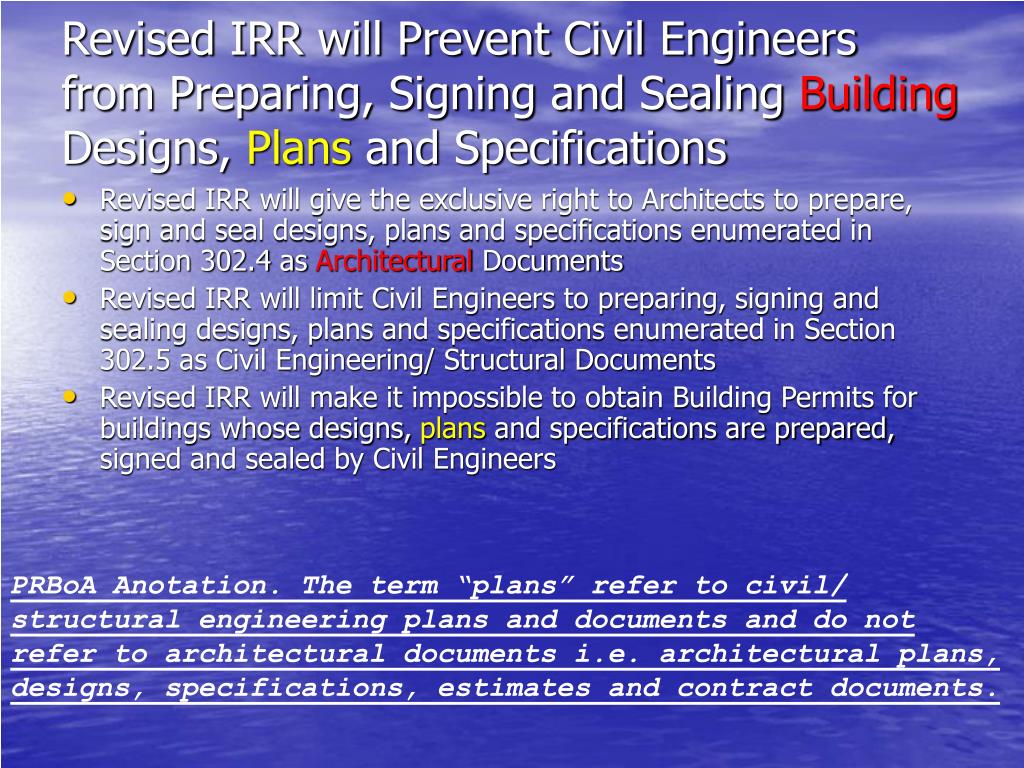 Revised IRR will Prevent Civil Engineers from Preparing, Signing and Sealing Building Designs, Plans and Specifications

• Revised IRR will give the exclusive right to Architects to prepare, sign and seal designs, plans and specifications enumerated in Section 302.4 as Architectural Documents
• Revised IRR will limit Civil Engineers to preparing, signing and sealing designs, plans and specifications enumerated in Section 302.5 as Civil Engineering/ Structural Documents
• Revised IRR will make it impossible to obtain Building Permits for buildings whose designs, plans and specifications are prepared, signed and sealed by Civil Engineers

PRBoA Anotation. The term “plans” refer to civil/ structural engineering plans and documents and do not refer to architectural documents i.e. architectural plans, designs, specifications, estimates and contract documents.